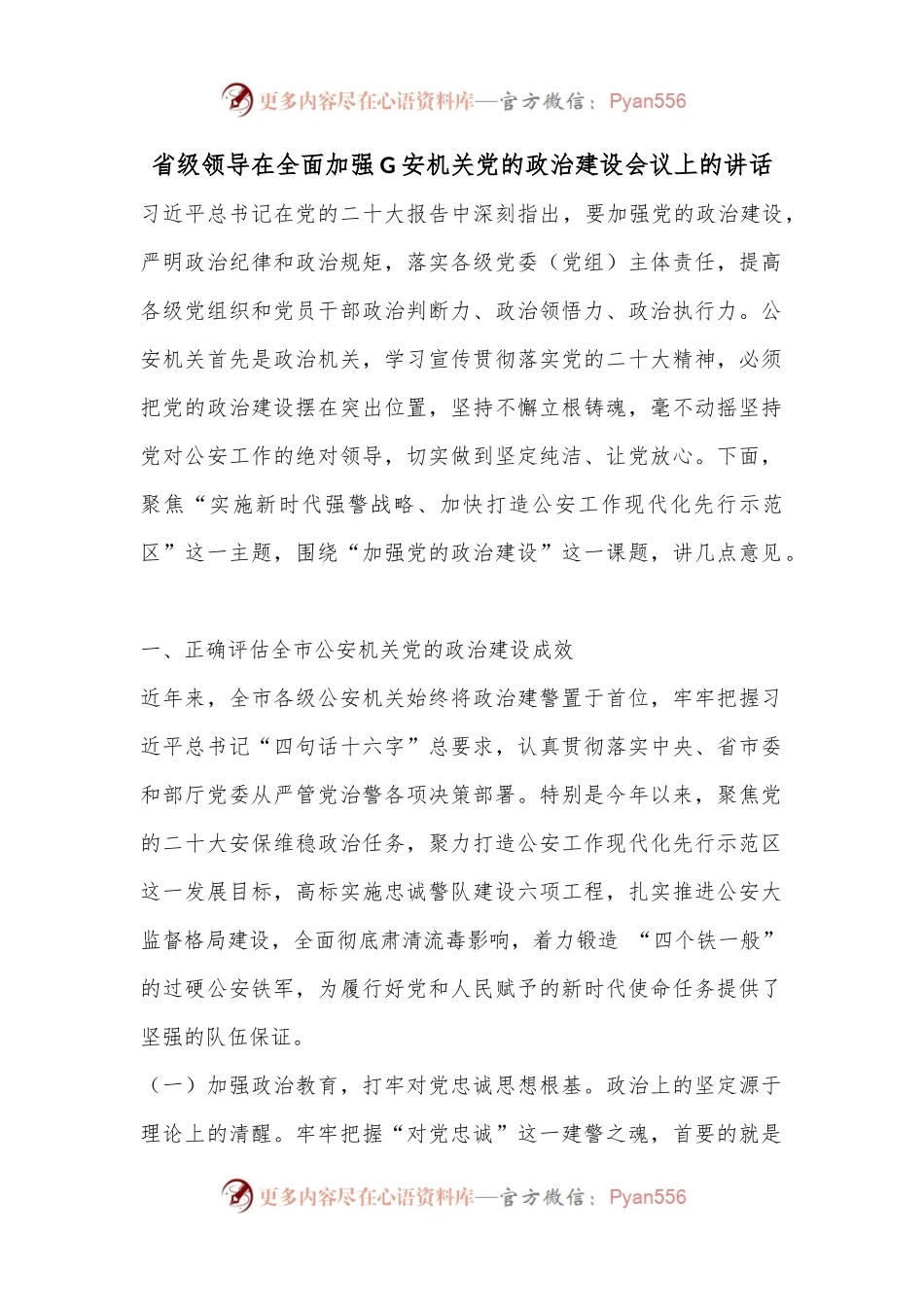 更多内容尽在心语资料库—官方微信：Pyan556

省级领导在全面加强G安机关党的政治建设会议上的讲话

习近平总书记在党的二十大报告中深刻指出，要加强党的政治建设，严明政治纪律和政治规矩，落实各级党委（党组）主体责任，提高各级党组织和党员干部政治判断力、政治领悟力、政治执行力。公安机关首先是政治机关，学习宣传贯彻落实党的二十大精神，必须把党的政治建设摆在突出位置，坚持不懈立根铸魂，毫不动摇坚持党对公安工作的绝对领导，切实做到坚定纯洁、让党放心。下面，聚焦“实施新时代强警战略、加快打造公安工作现代化先行示范区”这一主题，围绕“加强党的政治建设”这一课题，讲几点意见。

一、正确评估全市公安机关党的政治建设成效

近年来，全市各级公安机关始终将政治建警置于首位，牢牢把握习近平总书记“四句话十六字”总要求，认真贯彻落实中央、省市委和部厅党委从严管党治警各项决策部署。特别是今年以来，聚焦党的二十大安保维稳政治任务，聚力打造公安工作现代化先行示范区这一发展目标，高标实施忠诚警队建设六项工程，扎实推进公安大监督格局建设，全面彻底肃清流毒影响，着力锻造 “四个铁一般”的过硬公安铁军，为履行好党和人民赋予的新时代使命任务提供了坚强的队伍保证。

（一）加强政治教育，打牢对党忠诚思想根基。政治上的坚定源于理论上的清醒。牢牢把握“对党忠诚”这一建警之魂，首要的就是

更多内容尽在心语资料库—官方微信：Pyan556